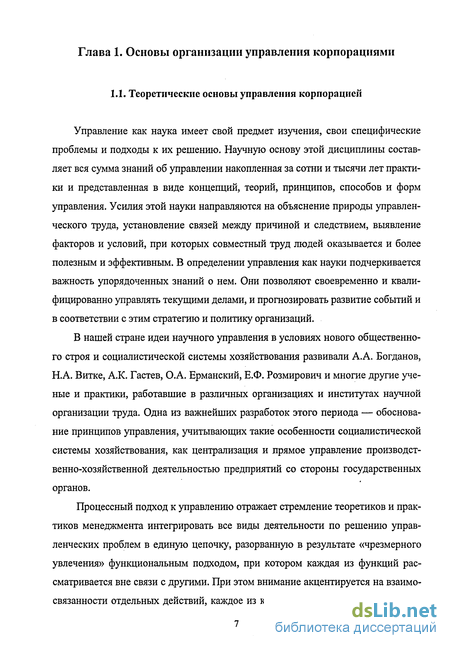 Глава 1. Основы организации управления корпорациями

1.1. Теоретические основы управления корпорацией

Управление как наука имеет свой предмет изучения, свои специфические проблемы и подходы к их решению. Научную основу этой дисциплины составляет вся сумма знаний об управлении накопленная за сотни и тысячи лет практики и представленная в виде концепций, теорий, принципов, способов и форм управления. Усилия этой науки направляются на объяснение природы управленческого труда, установление связей между причиной и следствием, выявление факторов и условий, при которых совместный труд людей оказывается и более полезным и эффективным. В определении управления как науки подчеркивается важность упорядоченных знаний о нем. Они позволяют своевременно и квалифицированно управлять текущими делами, и прогнозировать развитие событий и в соответствии с этим стратегию и политику организаций.

В нашей стране идеи научного управления в условиях нового общественного строя и социалистической системы хозяйствования развивали А.А. Богданов, Н.А. Витке, А.К. Гастев, О.А. Ерманский, Е.Ф. Розмирович и многие другие ученые и практики, работавшие в различных организациях и институтах научной организации труда. Одна из важнейших разработок этого периода — обоснование принципов управления, учитывающих такие особенности социалистической системы хозяйствования, как централизация и прямое управление производственно-хозяйственной деятельностью предприятий со стороны государственных органов.

Процессный подход к управлению отражает стремление теоретиков и практиков менеджмента интегрировать все виды деятельности по решению управленческих проблем в единую цепочку, разорванную в результате «чрезмерного увлечения» функциональным подходом, при котором каждая из функций рассматривается вне связи с другими. При этом внимание акцентируется на взаимосвязанности отдельных действий, каждое из к

7

dsLib.net
библиотека диссертаций